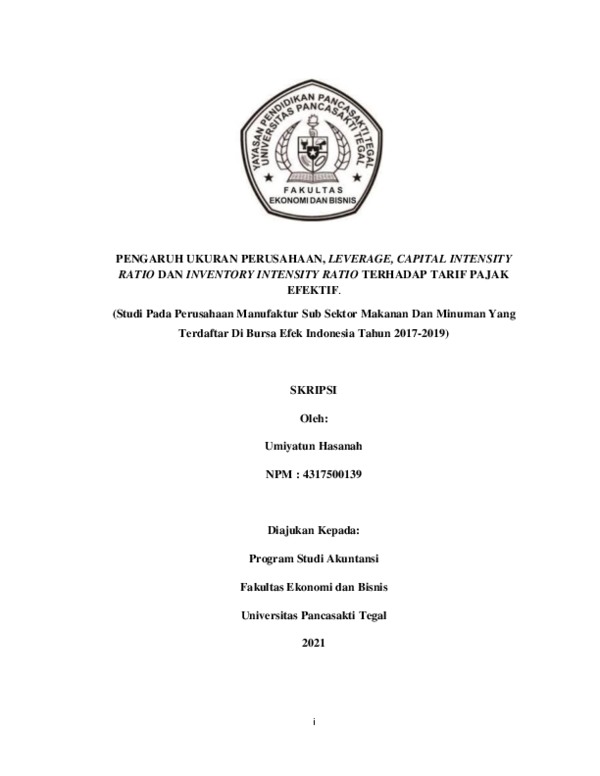 YAYASAN PENDIDIKAN PANCASAKTI TEGAL
UNIVERSITAS PANCASAKTI TEGAL
FAKULTAS
EKONOMI DAN BISNIS

PENGARUH UKURAN PERUSAHAAN, LEVERAGE, CAPITAL INTENSITY RATIO DAN INVENTORY INTENSITY RATIO TERHADAP TARIF PAJAK EFEKTIF.

(Studi Pada Perusahaan Manufaktur Sub Sektor Makanan Dan Minuman Yang Terdaftar Di Bursa Efek Indonesia Tahun 2017-2019)

SKRIPSI

Oleh:

Umiyatun Hasanah

NPM : 4317500139

Diajukan Kepada:

Program Studi Akuntansi

Fakultas Ekonomi dan Bisnis

Universitas Pancasakti Tegal

2021

i